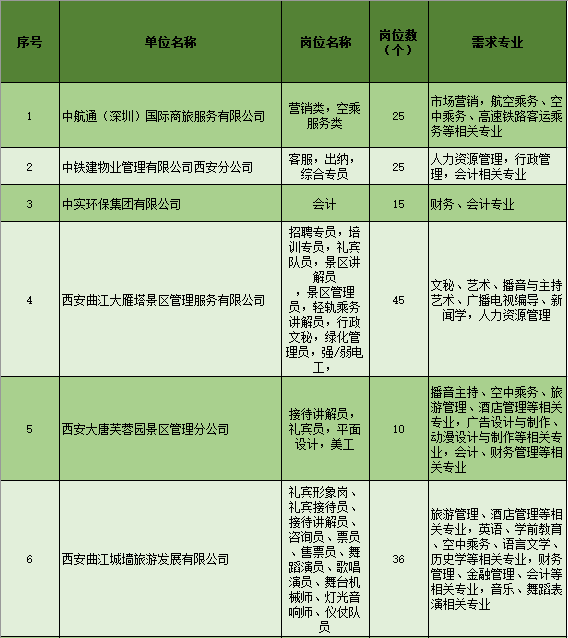 | 序号 | 单位名称 | 岗位名称 | 岗位数（个） | 需求专业 |
|---|---|---|---|---|
| 1 | 中航通（深圳）国际商旅服务有限公司 | 营销类，空乘服务类 | 25 | 市场营销，航空乘务、空中乘务、高速铁路客运乘务等相关专业 |
| 2 | 中铁建物业管理有限公司西安分公司 | 客服，出纳，综合专员 | 25 | 人力资源管理，行政管理，会计相关专业 |
| 3 | 中实环保集团有限公司 | 会计 | 15 | 财务、会计专业 |
| 4 | 西安曲江大雁塔景区管理服务有限公司 | 招聘专员，培训专员，礼宾队员，景区讲解员，景区管理员，轻轨乘务讲解员，行政文秘，绿化管理员，强/弱电工， | 45 | 文秘、艺术、播音与主持艺术、广播电视编导、新闻学，人力资源管理 |
| 5 | 西安大唐芙蓉园景区管理分公司 | 接待讲解员，礼宾员，平面设计，美工 | 10 | 播音主持、空中乘务、旅游管理、酒店管理等相关专业，广告设计与制作、动漫设计与制作等相关专业，会计、财务管理等相关专业 |
| 6 | 西安曲江城墙旅游发展有限公司 | 礼宾形象岗、礼宾接待员、接待讲解员、咨询员、票员、售票员、舞蹈演员、歌唱演员、舞台机械师、灯光音响师、仪仗队员 | 36 | 旅游管理、酒店管理等相关专业，英语、学前教育、空中乘务、语言文学、历史学等相关专业，财务管理、金融管理、会计等相关专业，音乐、舞蹈表演相关专业 |